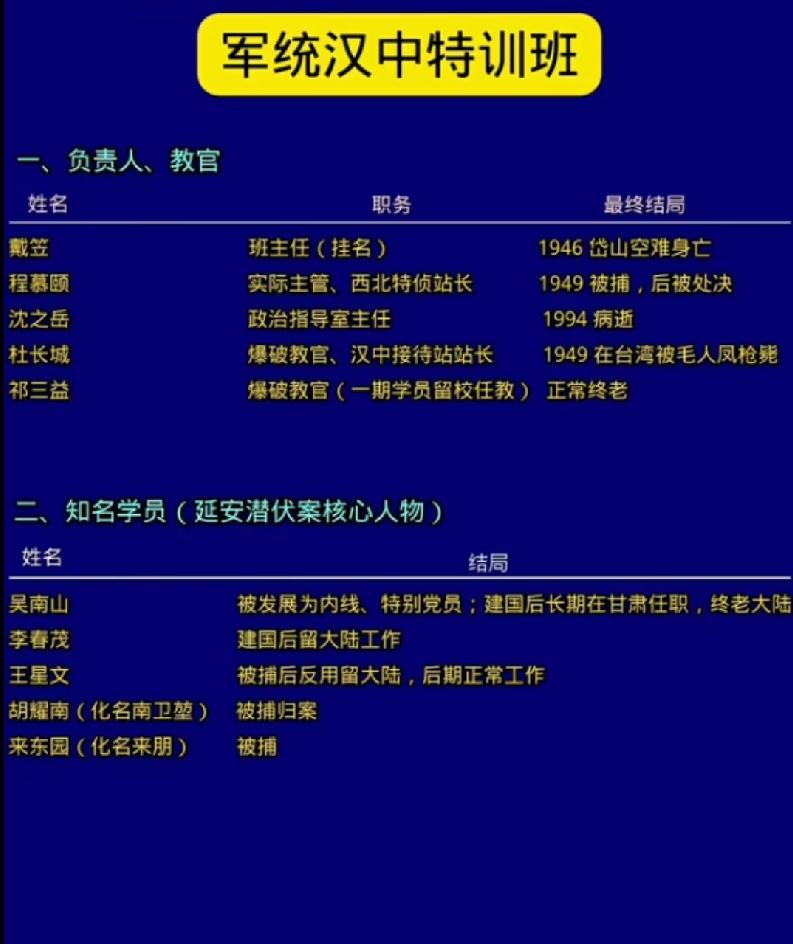 军统汉中特训班

一、负责人、教官

| 姓名 | 职务 | 最终结局 |
|---|---|---|
| 戴笠 | 班主任（挂名） | 1946 岱山空难身亡 |
| 程慕颐 | 实际主管、西北特侦站长 | 1949 被捕，后被处决 |
| 沈之岳 | 政治指导室主任 | 1994 病逝 |
| 杜长城 | 爆破教官、汉中接待站站长 | 1949 在台湾被毛人凤枪毙 |
| 祁三益 | 爆破教官（一期学员留校任教） | 正常终老 |

二、知名学员（延安潜伏案核心人物）

| 姓名 | 结局 |
|---|---|
| 吴南山 | 被发展为内线、特别党员；建国后长期在甘肃任职，终老大陆 |
| 李春茂 | 建国后留大陆工作 |
| 王星文 | 被捕后反用留大陆，后期正常工作 |
| 胡耀南（化名南卫堃） | 被捕归案 |
| 来东园（化名来朋） | 被捕 |